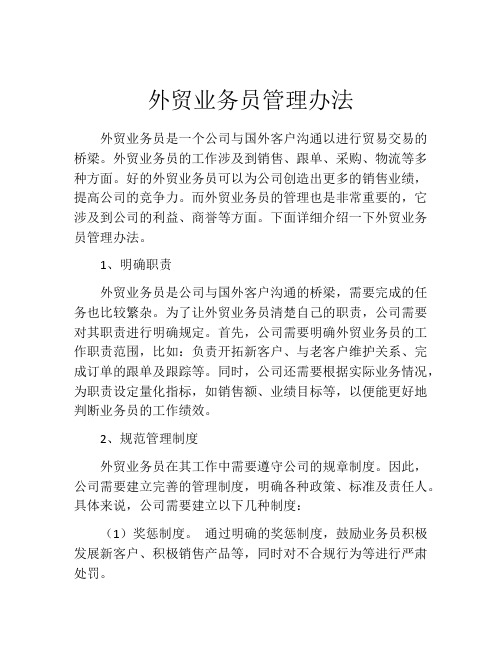 外贸业务员管理办法

外贸业务员是一个公司与国外客户沟通以进行贸易交易的桥梁。外贸业务员的工作涉及到销售、跟单、采购、物流等多种方面。好的外贸业务员可以为公司创造出更多的销售业绩，提高公司的竞争力。而外贸业务员的管理也是非常重要的，它涉及到公司的利益、商誉等方面。下面详细介绍一下外贸业务员管理办法。

1、明确职责

外贸业务员是公司与国外客户沟通的桥梁，需要完成的任务也比较繁杂。为了让外贸业务员清楚自己的职责，公司需要对其职责进行明确规定。首先，公司需要明确外贸业务员的工作职责范围，比如：负责开拓新客户、与老客户维护关系、完成订单的跟单及跟踪等。同时，公司还需要根据实际业务情况，为职责设定量化指标，如销售额、业绩目标等，以便能更好地判断业务员的工作绩效。

2、规范管理制度

外贸业务员在其工作中需要遵守公司的规章制度。因此，公司需要建立完善的管理制度，明确各种政策、标准及责任人。具体来说，公司需要建立以下几种制度：

（1）奖惩制度。 通过明确的奖惩制度，鼓励业务员积极发展新客户、积极销售产品等，同时对不合规行为等进行严肃处罚。